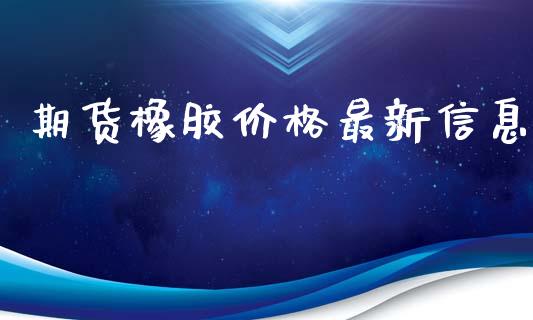 期货橡胶价格最新信息